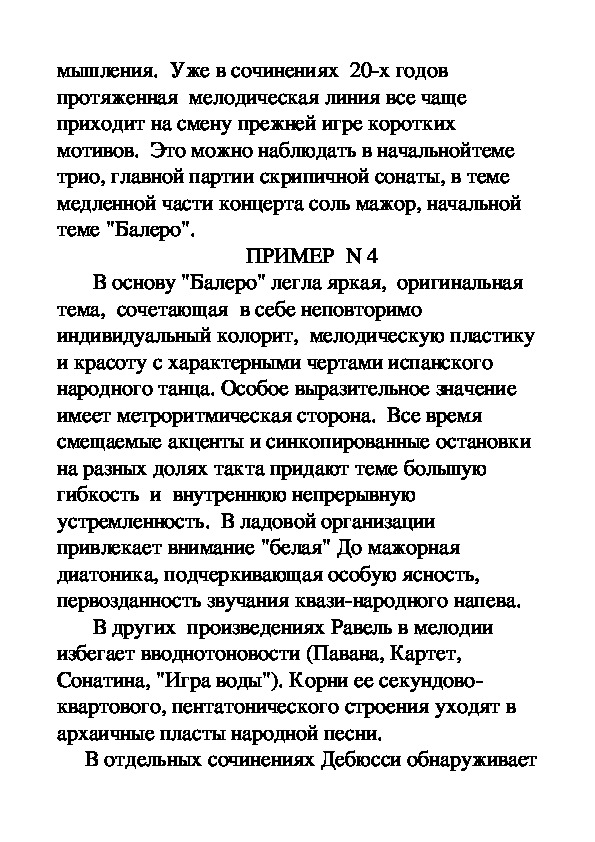 мышления. Уже в сочинениях 20-х годов протяженная мелодическая линия все чаще приходит на смену прежней игре коротких мотивов. Это можно наблюдать в начальнойтеме трио, главной партии скрипичной сонаты, в теме медленной части концерта соль мажор, начальной теме "Балеро".

ПРИМЕР N 4

В основу "Балеро" легла яркая, оригинальная тема, сочетающая в себе неповторимо индивидуальный колорит, мелодическую пластику и красоту с характерными чертами испанского народного танца. Особое выразительное значение имеет метроритмическая сторона. Все время смещаемые акценты и синкопированные остановки на разных долях такта придают теме большую гибкость и внутреннюю непрерывную устремленность. В ладовой организации привлекает внимание "белая" До мажорная диатоника, подчеркивающая особую ясность, первозданность звучания квази-народного напева.

В других произведениях Равель в мелодии избегает вводнотоновости (Павана, Картет, Сонатина, "Игра воды"). Корни ее секундово-квартового, пентатонического строения уходят в архаичные пласты народной песни.

В отдельных сочинениях Дебюсси обнаруживает